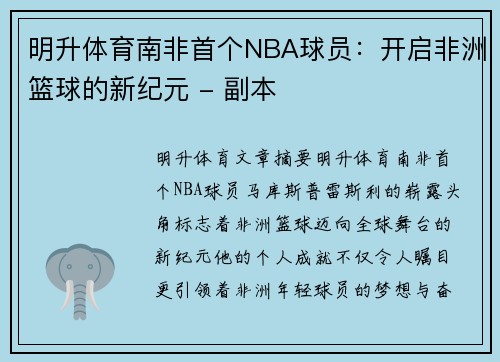 明升体育南非首个NBA球员：开启非洲篮球的新纪元 - 副本

明升体育文章摘要明升体育南非首个NBA球员马库斯普雷斯利的崭露头角标志着非洲篮球迈向全球舞台的新纪元他的个人成就不仅令人瞩目更引领着非洲年轻球员的梦想与奋